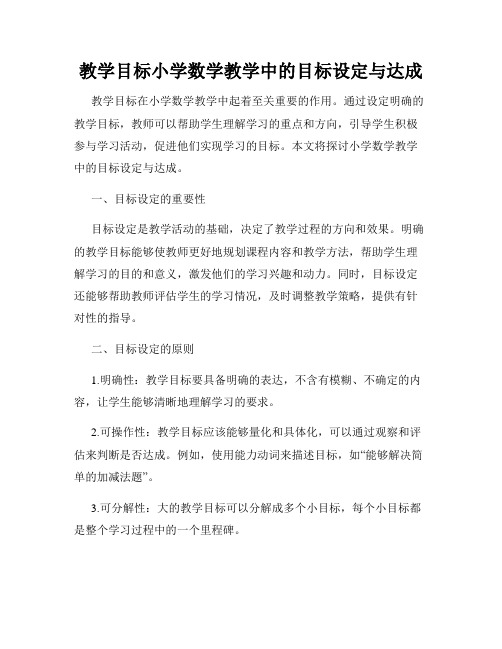 教学目标小学数学教学中的目标设定与达成

教学目标在小学数学教学中起着至关重要的作用。通过设定明确的教学目标，教师可以帮助学生理解学习的重点和方向，引导学生积极参与学习活动，促进他们实现学习的目标。本文将探讨小学数学教学中的目标设定与达成。

一、目标设定的重要性

目标设定是教学活动的基础，决定了教学过程的方向和效果。明确的教学目标能够使教师更好地规划课程内容和教学方法，帮助学生理解学习的目的和意义，激发他们的学习兴趣和动力。同时，目标设定还能够帮助教师评估学生的学习情况，及时调整教学策略，提供有针对性的指导。

二、目标设定的原则

1.明确性：教学目标要具备明确的表达，不含有模糊、不确定的内容，让学生能够清晰地理解学习的要求。

2.可操作性：教学目标应该能够量化和具体化，可以通过观察和评估来判断是否达成。例如，使用能力动词来描述目标，如“能够解决简单的加减法题”。

3.可分解性：大的教学目标可以分解成多个小目标，每个小目标都是整个学习过程中的一个里程碑。